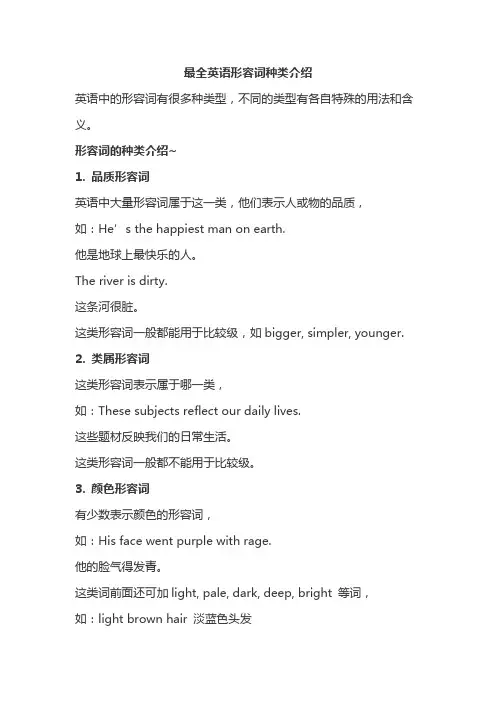 最全英语形容词种类介绍

英语中的形容词有很多种类型，不同的类型有各自特殊的用法和含义。

形容词的种类介绍~

1. 品质形容词

英语中大量形容词属于这一类，他们表示人或物的品质，

如：He' s the happiest man on earth.

他是地球上最快乐的人。

The river is dirty.

这条河很脏。

这类形容词一般都能用于比较级，如 bigger, simpler, younger.

2. 类属形容词

这类形容词表示属于哪一类，

如：These subjects reflect our daily lives.

这些题材反映我们的日常生活。

这类形容词一般都不能用于比较级。

3. 颜色形容词

有少数表示颜色的形容词，

如：His face went purple with rage.

他的脸气得发青。

这类词前面还可加 light, pale, dark, deep, bright 等词，

如：light brown hair 淡蓝色头发